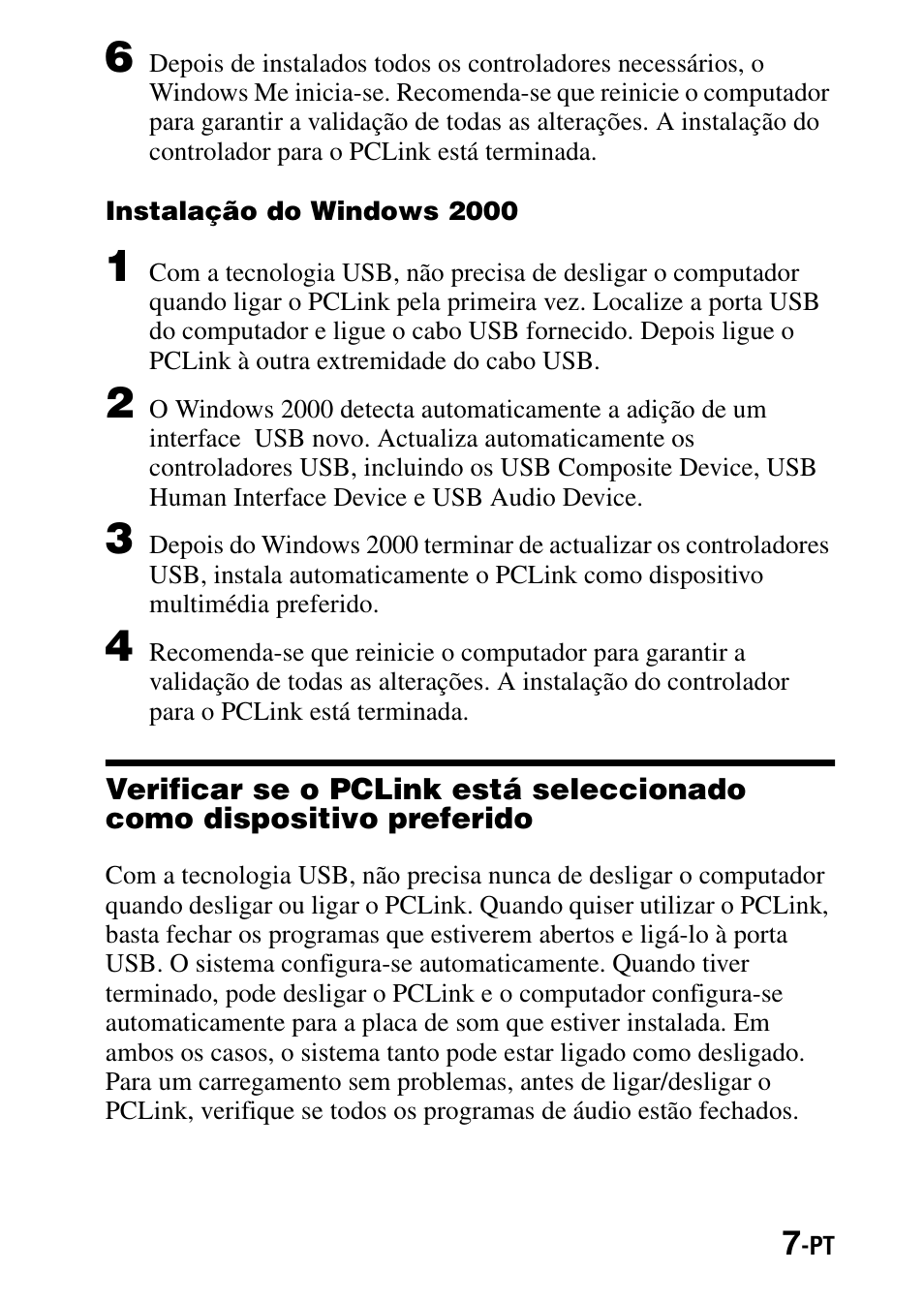 6 Depois de instalados todos os controladores necessários, o Windows Me inicia-se. Recomenda-se que reinicie o computador para garantir a validação de todas as alterações. A instalação do controlador para o PCLink está terminada.

Instalação do Windows 2000

1 Com a tecnologia USB, não precisa de desligar o computador quando ligar o PCLink pela primeira vez. Localize a porta USB do computador e ligue o cabo USB fornecido. Depois ligue o PCLink à outra extremidade do cabo USB.

2 O Windows 2000 detecta automaticamente a adição de um interface USB novo. Actualiza automaticamente os controladores USB, incluindo os USB Composite Device, USB Human Interface Device e USB Audio Device.

3 Depois do Windows 2000 terminar de actualizar os controladores USB, instala automaticamente o PCLink como dispositivo multimédia preferido.

4 Recomenda-se que reinicie o computador para garantir a validação de todas as alterações. A instalação do controlador para o PCLink está terminada.

Verificar se o PCLink está seleccionado como dispositivo preferido

Com a tecnologia USB, não precisa nunca de desligar o computador quando desligar ou ligar o PCLink. Quando quiser utilizar o PCLink, basta fechar os programas que estiverem abertos e ligá-lo à porta USB. O sistema configura-se automaticamente. Quando tiver terminado, pode desligar o PCLink e o computador configura-se automaticamente para a placa de som que estiver instalada. Em ambos os casos, o sistema tanto pode estar ligado como desligado. Para um carregamento sem problemas, antes de ligar/desligar o PCLink, verifique se todos os programas de áudio estão fechados.

7-PT